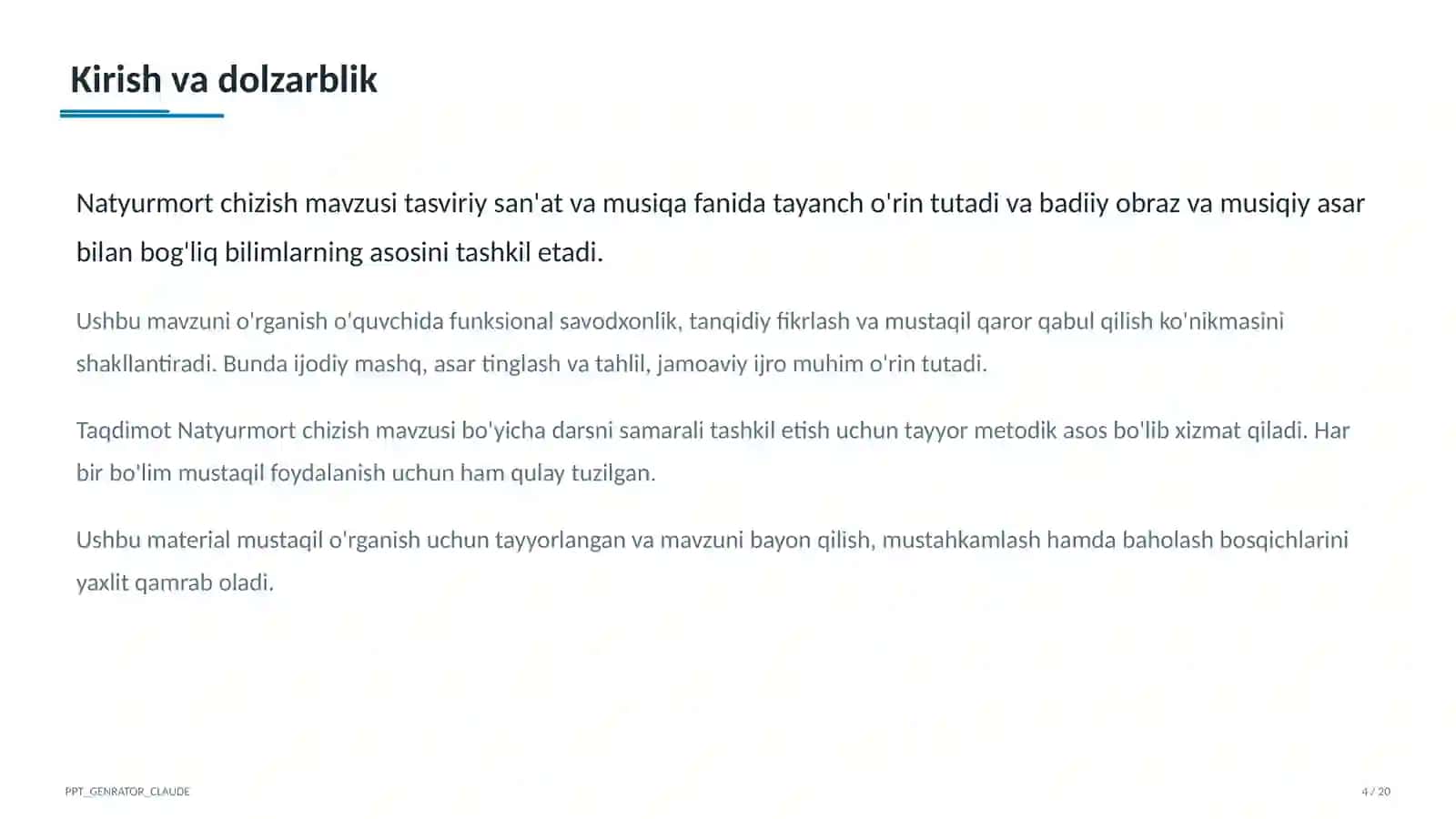 Kirish va dolzarblik

Natyurmort chizish mavzusi tasviriy san'at va musiqa fanida tayanch o'rin tutadi va badiiy obraz va musiqiy asar bilan bog'liq bilimlarning asosini tashkil etadi.

Ushbu mavzuni o'rganish o'quvchida funksional savodxonlik, tanqidiy fikrlash va mustaqil qaror qabul qilish ko'nikmasini shakllantiradi. Bunda ijodiy mashq, asar tinglash va tahlil, jamoaviy ijro muhim o'rin tutadi.

Taqdimot Natyurmort chizish mavzusi bo'yicha darsni samarali tashkil etish uchun tayyor metodik asos bo'lib xizmat qiladi. Har bir bo'lim mustaqil foydalanish uchun ham qulay tuzilgan.

Ushbu material mustaqil o'rganish uchun tayyorlangan va mavzuni bayon qilish, mustahkamlash hamda baholash bosqichlarini yaxlit qamrab oladi.

PPT_GENRATOR_CLAUDE

4 / 20